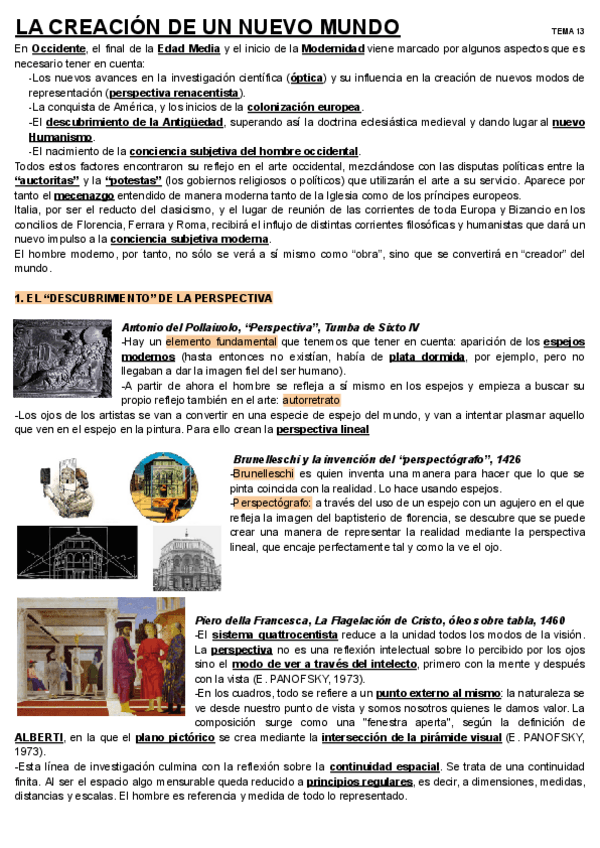 LA CREACIÓN DE UN NUEVO MUNDO

TEMA 13

En Occidente, el final de la Edad Media y el inicio de la Modernidad viene marcado por algunos aspectos que es necesario tener en cuenta:

-Los nuevos avances en la investigación científica (óptica) y su influencia en la creación de nuevos modos de representación (perspectiva renacentista).

-La conquista de América, y los inicios de la colonización europea.

-El descubrimiento de la Antigüedad, superando así la doctrina eclesiástica medieval y dando lugar al nuevo Humanismo.

-El nacimiento de la conciencia subjetiva del hombre occidental.

Todos estos factores encontraron su reflejo en el arte occidental, mezclándose con las disputas políticas entre la "auctoritas" y la "potestas" (los gobiernos religiosos o políticos) que utilizarán el arte a su servicio. Aparece por tanto el mecenazgo entendido de manera moderna tanto de la Iglesia como de los príncipes europeos.

Italia, por ser el reducto del clasicismo, y el lugar de reunión de las corrientes de toda Europa y Bizancio en los concilios de Florencia, Ferrara y Roma, recibirá el influjo de distintas corrientes filosóficas y humanistas que dará un nuevo impulso a la conciencia subjetiva moderna.

El hombre moderno, por tanto, no sólo se verá a sí mismo como "obra", sino que se convertirá en "creador" del mundo.

1. EL "DESCUBRIMIENTO" DE LA PERSPECTIVA

Antonio del Pollaiuolo, "Perspectiva", Tumba de Sixto IV

-Hay un elemento fundamental que tenemos que tener en cuenta: aparición de los espejos modernos (hasta entonces no existían, había de plata dormida, por ejemplo, pero no llegaban a dar la imagen fiel del ser humano).

-A partir de ahora el hombre se refleja a sí mismo en los espejos y empieza a buscar su propio reflejo también en el arte: autorretrato

-Los ojos de los artistas se van a convertir en una especie de espejo del mundo, y van a intentar plasmar aquello que ven en el espejo en la pintura. Para ello crean la perspectiva lineal

Brunelleschi y la invención del "perspectógrafo", 1426

-Brunelleschi es quien inventa una manera para hacer que lo que se pinta coincida con la realidad. Lo hace usando espejos.

-Perspectógrafo: a través del uso de un espejo con un agujero en el que refleja la imagen del baptisterio de florencia, se descubre que se puede crear una manera de representar la realidad mediante la perspectiva lineal, que encaje perfectamente tal y como la ve el ojo.

Piero della Francesca, La Flagelación de Cristo, óleo sobre tabla, 1460

-El sistema quattrocentista reduce a la unidad todos los modos de la visión. La perspectiva no es una reflexión intelectual sobre lo percibido por los ojos sino el modo de ver a través del intelecto, primero con la mente y después con la vista (E. PANOFSKY, 1973).

-En los cuadros, todo se refiere a un punto externo al mismo: la naturaleza se ve desde nuestro punto de vista y somos nosotros quienes le damos valor. La composición surge como una "fenestra aperta", según la definición de ALBERTI, en la que el plano pictórico se crea mediante la intersección de la pirámide visual (E. PANOFSKY, 1973).

-Esta línea de investigación culmina con la reflexión sobre la continuidad espacial. Se trata de una continuidad finita. Al ser el espacio algo mensurable queda reducido a principios regulares, es decir, a dimensiones, medidas, distancias y escalas. El hombre es referencia y medida de todo lo representado.